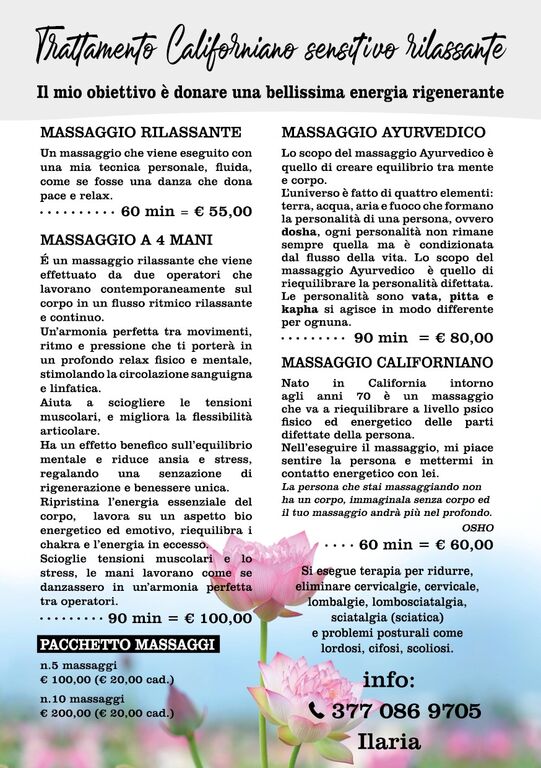 Trattamento Californiano sensitivo rilassante

Il mio obiettivo è donare una bellissima energia rigenerante

MASSAGGIO RILASSANTE

Un massaggio che viene eseguito con una mia tecnica personale, fluida, come se fosse una danza che dona pace e relax.

.......... 60 min = € 55,00

MASSAGGIO A 4 MANI

É un massaggio rilassante che viene effettuato da due operatori che lavorano contemporaneamente sul corpo in un flusso ritmico rilassante e continuo.
Un'armonia perfetta tra movimenti, ritmo e pressione che ti porterà in un profondo relax fisico e mentale, stimolando la circolazione sanguigna e linfatica.
Aiuta a sciogliere le tensioni muscolari, e migliora la flessibilità articolare.
Ha un effetto benefico sull'equilibrio mentale e riduce ansia e stress, regalando una senzazione di rigenerazione e benessere unica.
Ripristina l'energia essenziale del corpo, lavora su un aspetto bio energetico ed emotivo, riequilibra i chakra e l'energia in eccesso.
Scioglie tensioni muscolari e lo stress, le mani lavorano come se danzassero in un'armonia perfetta tra operatori.

.......... 90 min = € 100,00

PACCHETTO MASSAGGI

n.5 massaggi
€ 100,00 (€ 20,00 cad.)

n.10 massaggi
€ 200,00 (€ 20,00 cad.)

MASSAGGIO AYURVEDICO

Lo scopo del massaggio Ayurvedico è quello di creare equilibrio tra mente e corpo.
L'universo è fatto di quattro elementi: terra, acqua, aria e fuoco che formano la personalità di una persona, ovvero dosha, ogni personalità non rimane sempre quella ma è condizionata dal flusso della vita. Lo scopo del massaggio Ayurvedico è quello di riequilibrare la personalità difettata. Le personalità sono vata, pitta e kapha si agisce in modo differente per ognuna.

........ 90 min = € 80,00

MASSAGGIO CALIFORNIANO

Nato in California intorno agli anni 70 è un massaggio che va a riequilibrare a livello psico fisico ed energetico delle parti difettate della persona.
Nell'eseguire il massaggio, mi piace sentire la persona e mettermi in contatto energetico con lei.
La persona che stai massaggiando non ha un corpo, immaginala senza corpo ed il tuo massaggio andrà più nel profondo.
OSHO

.... 60 min = € 60,00

Si esegue terapia per ridurre, eliminare cervicalgie, cervicale, lombalgie, lombosciatalgia, sciatalgia (sciatica) e problemi posturali come lordosi, cifosi, scoliosi.

info:
377 086 9705
Ilaria